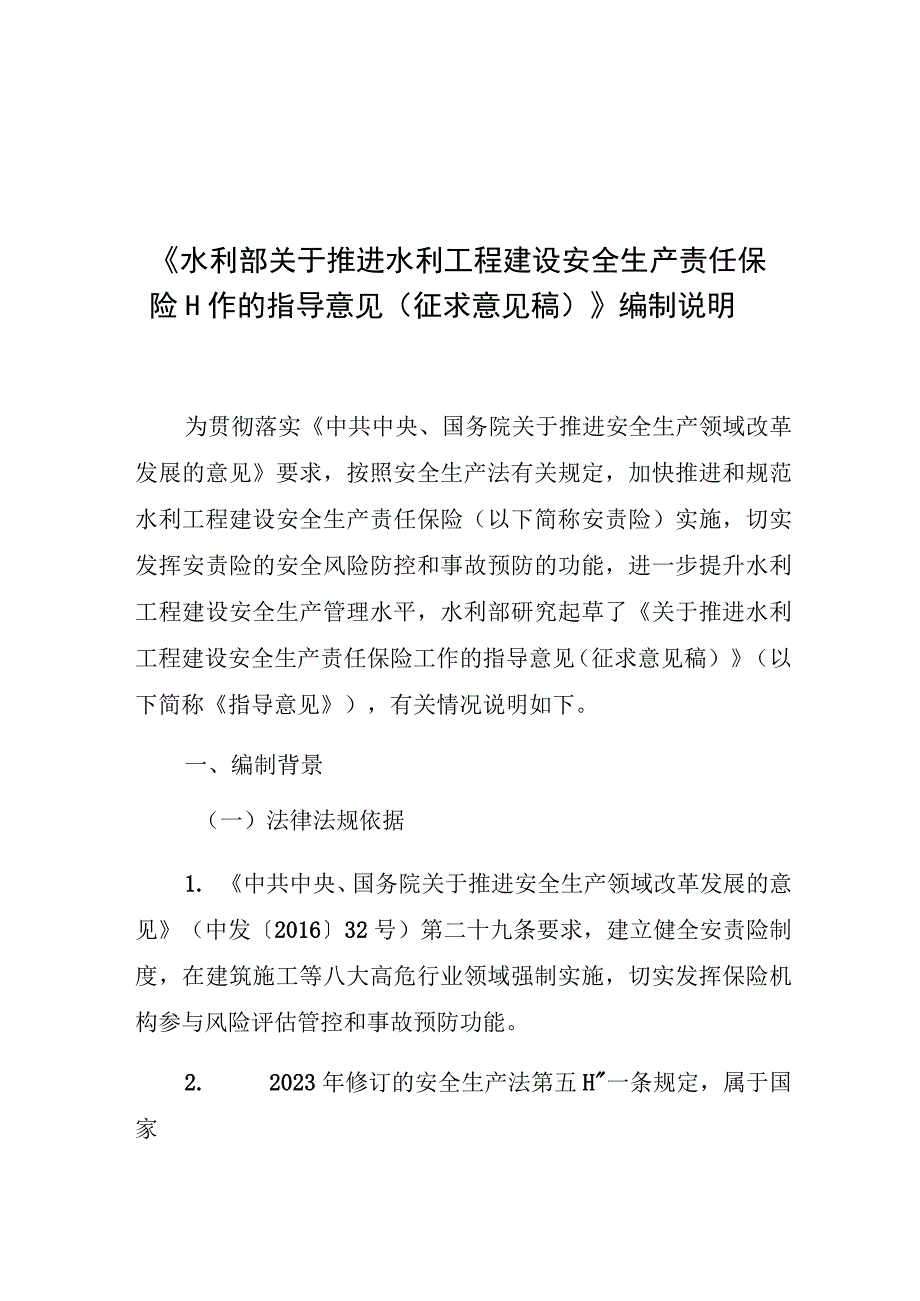 《水利部关于推进水利工程建设安全生产责任保险H作的指导意见（征求意见稿）》编制说明

为贯彻落实《中共中央、国务院关于推进安全生产领域改革发展的意见》要求，按照安全生产法有关规定，加快推进和规范水利工程建设安全生产责任保险（以下简称安责险）实施，切实发挥安责险的安全风险防控和事故预防的功能，进一步提升水利工程建设安全生产管理水平，水利部研究起草了《关于推进水利工程建设安全生产责任保险工作的指导意见（征求意见稿）》（以下简称《指导意见》），有关情况说明如下。

一、编制背景

（一）法律法规依据

1. 《中共中央、国务院关于推进安全生产领域改革发展的意见》（中发〔2016〕32号）第二十九条要求，建立健全安责险制度，在建筑施工等八大高危行业领域强制实施，切实发挥保险机构参与风险评估管控和事故预防功能。

2. 2023年修订的安全生产法第五H"一条规定，属于国家